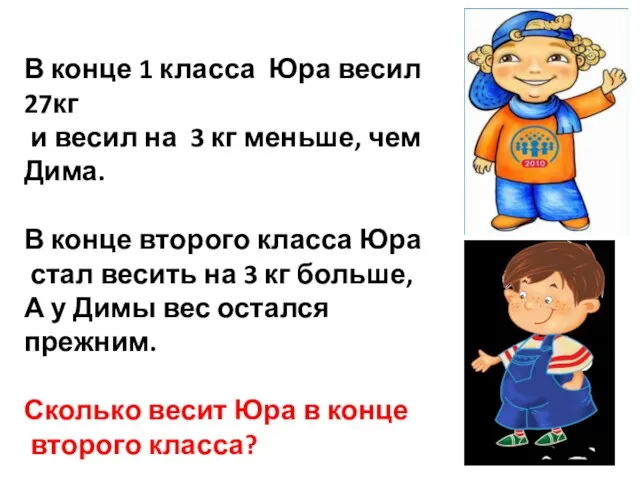 В конце 1 класса Юра весил 27кг
и весил на 3 кг меньше, чем Дима.

В конце второго класса Юра стал весить на 3 кг больше, А у Димы вес остался прежним.

Сколько весит Юра в конце второго класса?

2010